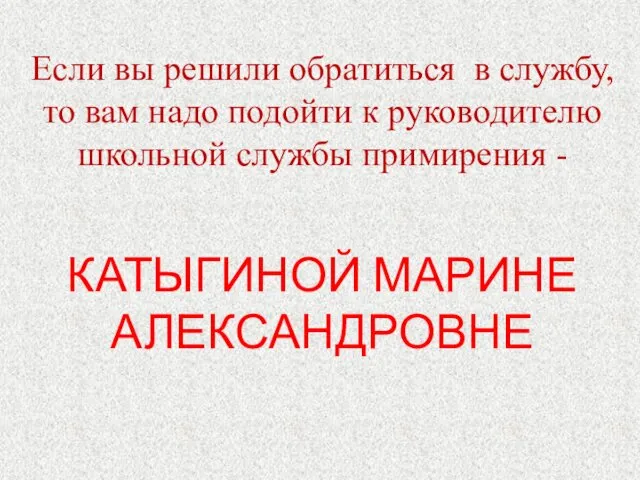 Если вы решили обратиться в службу, то вам надо подойти к руководителю школьной службы примирения -

КАТЫГИНОЙ МАРИНЕ АЛЕКСАНДРОВНЕ